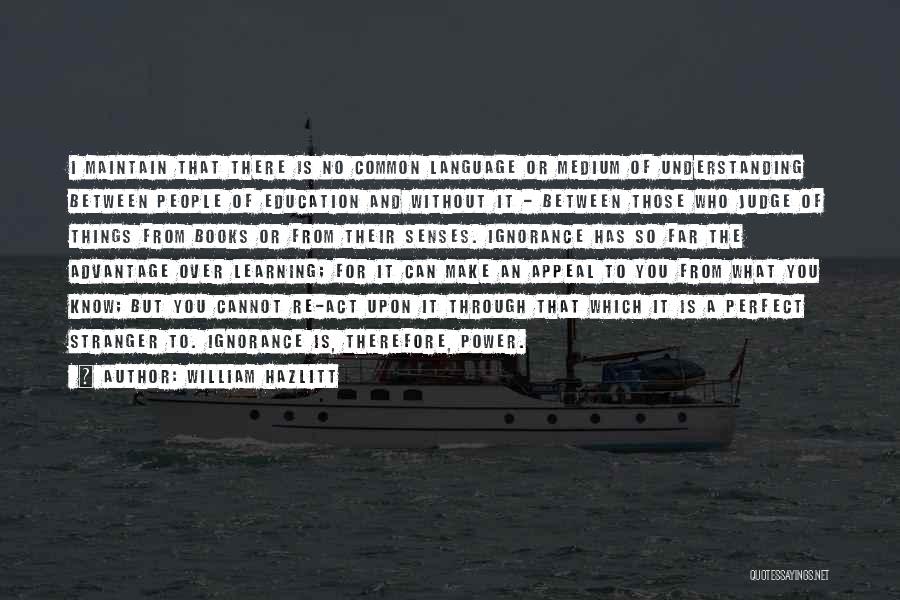 I MAINTAIN THAT THERE IS NO COMMON LANGUAGE OR MEDIUM OF UNDERSTANDING BETWEEN PEOPLE OF EDUCATION AND WITHOUT IT - BETWEEN THOSE WHO JUDGE OF THINGS FROM BOOKS OR FROM THEIR SENSES. IGNORANCE HAS SO FAR THE ADVANTAGE OVER LEARNING; FOR IT CAN MAKE AN APPEAL TO YOU FROM WHAT YOU KNOW; BUT YOU CANNOT RE-ACT UPON IT THROUGH THAT WHICH IT IS A PERFECT STRANGER TO. IGNORANCE IS, THEREFORE, POWER.

? AUTHOR: WILLIAM HAZLITT

QUOTESSAYINGS.NET